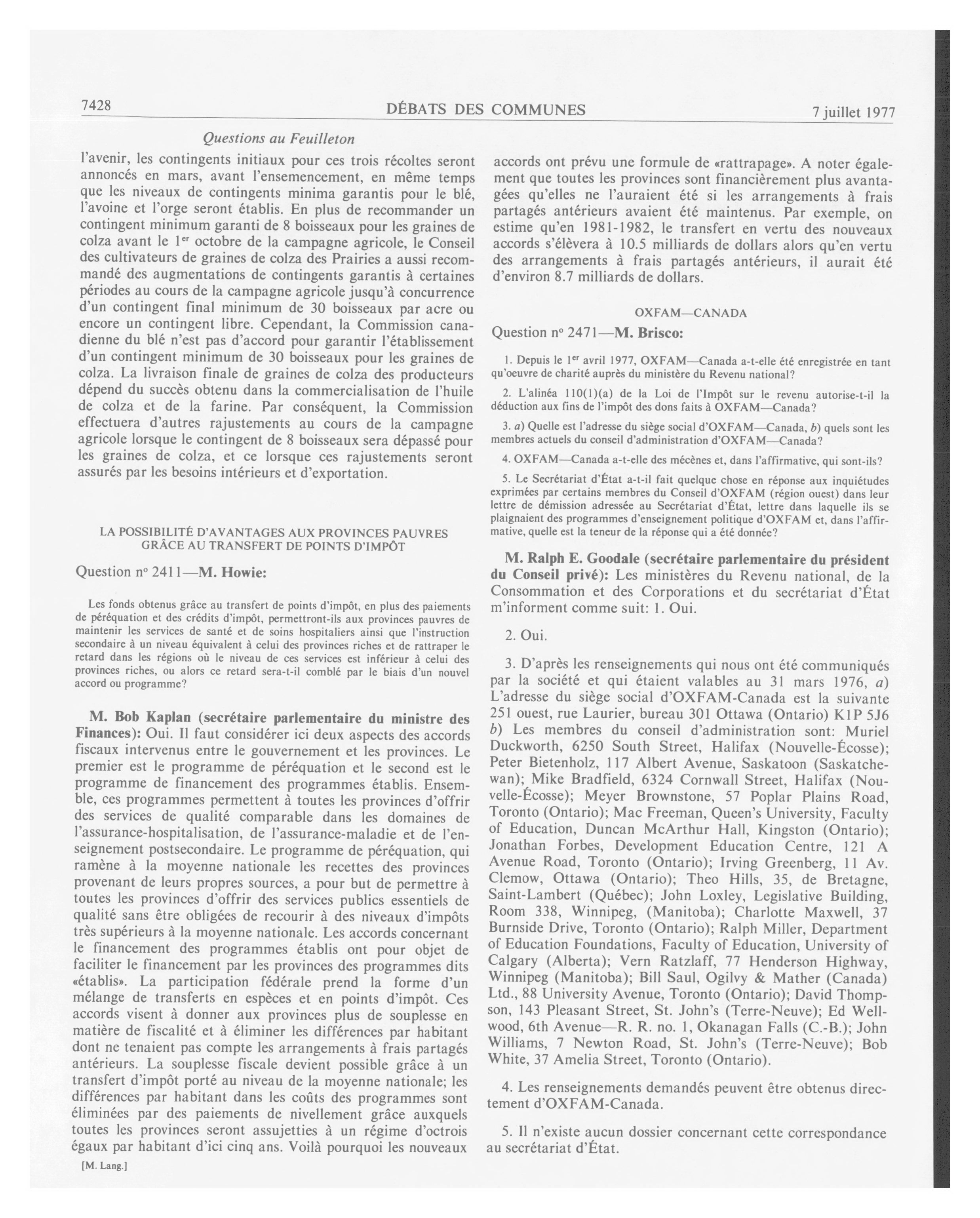 7428 DÉBATS DES COMMUNES 7 juillet 1977

Questions au Feuilleton

l'avenir, les contingents initiaux pour ces trois récoltes seront annoncés en mars, avant l'ensemencement, en même temps que les niveaux de contingents minima garantis pour le blé, l'avoine et l'orge seront établis. En plus de recommander un contingent minimum garanti de 8 boisseaux pour les graines de colza avant le 1$^{er}$ octobre de la campagne agricole, le Conseil des cultivateurs de graines de colza des Prairies a aussi recommandé des augmentations de contingents garantis à certaines périodes au cours de la campagne agricole jusqu'à concurrence d'un contingent final minimum de 30 boisseaux par acre ou encore un contingent libre. Cependant, la Commission canadienne du blé n'est pas d'accord pour garantir l'établissement d'un contingent minimum de 30 boisseaux pour les graines de colza. La livraison finale de graines de colza des producteurs dépend du succès obtenu dans la commercialisation de l'huile de colza et de la farine. Par conséquent, la Commission effectuera d'autres rajustements au cours de la campagne agricole lorsque le contingent de 8 boisseaux sera dépassé pour les graines de colza, et ce lorsque ces rajustements seront assurés par les besoins intérieurs et d'exportation.

LA POSSIBILITÉ D'AVANTAGES AUX PROVINCES PAUVRES GRÂCE AU TRANSFERT DE POINTS D'IMPÔT

Question n° 2411—M. Howie:

Les fonds obtenus grâce au transfert de points d'impôt, en plus des paiements de péréquation et des crédits d'impôt, permettront-ils aux provinces pauvres de maintenir les services de santé et de soins hospitaliers ainsi que l'instruction secondaire à un niveau équivalent à celui des provinces riches et de rattraper le retard dans les régions où le niveau de ces services est inférieur à celui des provinces riches, ou alors ce retard sera-t-il comblé par le biais d'un nouvel accord ou programme?

M. Bob Kaplan (secrétaire parlementaire du ministre des Finances): Oui. Il faut considérer ici deux aspects des accords fiscaux intervenus entre le gouvernement et les provinces. Le premier est le programme de péréquation et le second est le programme de financement des programmes établis. Ensemble, ces programmes permettent à toutes les provinces d'offrir des services de qualité comparable dans les domaines de l'assurance-hospitalisation, de l'assurance-maladie et de l'enseignement postsecondaire. Le programme de péréquation, qui ramène à la moyenne nationale les recettes des provinces provenant de leurs propres sources, a pour but de permettre à toutes les provinces d'offrir des services publics essentiels de qualité sans être obligées de recourir à des niveaux d'impôts très supérieurs à la moyenne nationale. Les accords concernant le financement des programmes établis ont pour objet de faciliter le financement par les provinces des programmes dits «établis». La participation fédérale prend la forme d'un mélange de transferts en espèces et en points d'impôt. Ces accords visent à donner aux provinces plus de souplesse en matière de fiscalité et à éliminer les différences par habitant dont ne tenaient pas compte les arrangements à frais partagés antérieurs. La souplesse fiscale devient possible grâce à un transfert d'impôt porté au niveau de la moyenne nationale; les différences par habitant dans les coûts des programmes sont éliminées par des paiements de nivellement grâce auxquels toutes les provinces seront assujetties à un régime d'octrois égaux par habitant d'ici cinq ans. Voilà pourquoi les nouveaux

[M. Lang.]

accords ont prévu une formule de «rattrapage». A noter également que toutes les provinces sont financièrement plus avantagées qu'elles ne l'auraient été si les arrangements à frais partagés antérieurs avaient été maintenus. Par exemple, on estime qu'en 1981-1982, le transfert en vertu des nouveaux accords s'élèvera à 10.5 milliards de dollars alors qu'en vertu des arrangements à frais partagés antérieurs, il aurait été d'environ 8.7 milliards de dollars.

OXFAM—CANADA

Question n° 2471—M. Brisco:

1. Depuis le 1$^{er}$ avril 1977, OXFAM—Canada a-t-elle été enregistrée en tant qu'oeuvre de charité auprès du ministère du Revenu national?

2. L'alinéa 110(1)(a) de la Loi de l'Impôt sur le revenu autorise-t-il la déduction aux fins de l'impôt des dons faits à OXFAM—Canada?

3. a) Quelle est l'adresse du siège social d'OXFAM—Canada, b) quels sont les membres actuels du conseil d'administration d'OXFAM—Canada?

4. OXFAM—Canada a-t-elle des mécènes et, dans l'affirmative, qui sont-ils?

5. Le Secrétariat d'État a-t-il fait quelque chose en réponse aux inquiétudes exprimées par certains membres du Conseil d'OXFAM (région ouest) dans leur lettre de démission adressée au Secrétariat d'État, lettre dans laquelle ils se plaignaient des programmes d'enseignement politique d'OXFAM et, dans l'affirmative, quelle est la teneur de la réponse qui a été donnée?

M. Ralph E. Goodale (secrétaire parlementaire du président du Conseil privé): Les ministères du Revenu national, de la Consommation et des Corporations et du secrétariat d'État m'informent comme suit: 1. Oui.

2. Oui.

3. D'après les renseignements qui nous ont été communiqués par la société et qui étaient valables au 31 mars 1976, a) L'adresse du siège social d'OXFAM-Canada est la suivante 251 ouest, rue Laurier, bureau 301 Ottawa (Ontario) K1P 5J6 b) Les membres du conseil d'administration sont: Muriel Duckworth, 6250 South Street, Halifax (Nouvelle-Écosse); Peter Bietenholz, 117 Albert Avenue, Saskatoon (Saskatchewan); Mike Bradfield, 6324 Cornwall Street, Halifax (Nouvelle-Écosse); Meyer Brownstone, 57 Poplar Plains Road, Toronto (Ontario); Mac Freeman, Queen's University, Faculty of Education, Duncan McArthur Hall, Kingston (Ontario); Jonathan Forbes, Development Education Centre, 121 A Avenue Road, Toronto (Ontario); Irving Greenberg, 11 Av. Clemow, Ottawa (Ontario); Theo Hills, 35, de Bretagne, Saint-Lambert (Québec); John Loxley, Legislative Building, Room 338, Winnipeg, (Manitoba); Charlotte Maxwell, 37 Burnside Drive, Toronto (Ontario); Ralph Miller, Department of Education Foundations, Faculty of Education, University of Calgary (Alberta); Vern Ratzlaff, 77 Henderson Highway, Winnipeg (Manitoba); Bill Saul, Ogilvy & Mather (Canada) Ltd., 88 University Avenue, Toronto (Ontario); David Thompson, 143 Pleasant Street, St. John's (Terre-Neuve); Ed Wellwood, 6th Avenue—R. R. no. 1, Okanagan Falls (C.-B.); John Williams, 7 Newton Road, St. John's (Terre-Neuve); Bob White, 37 Amelia Street, Toronto (Ontario).

4. Les renseignements demandés peuvent être obtenus directement d'OXFAM-Canada.

5. Il n'existe aucun dossier concernant cette correspondance au secrétariat d'État.